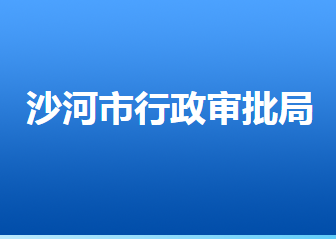 沙河市行政审批局